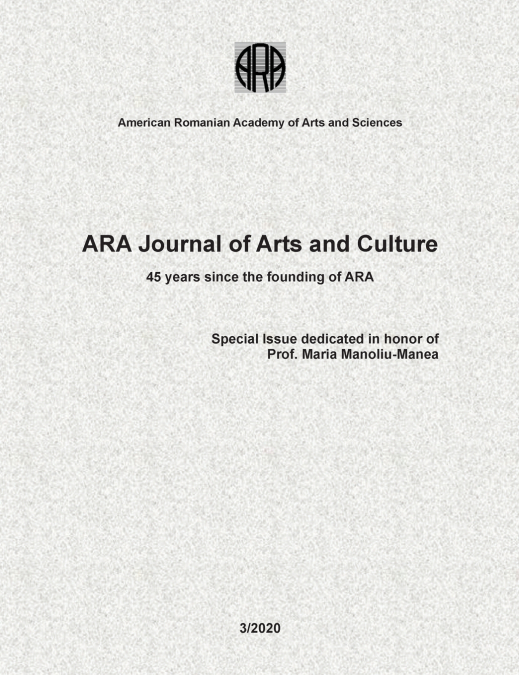 ARA

American Romanian Academy of Arts and Sciences

ARA Journal of Arts and Culture

45 years since the founding of ARA

Special Issue dedicated in honor of
Prof. Maria Manoliu-Manea

3/2020